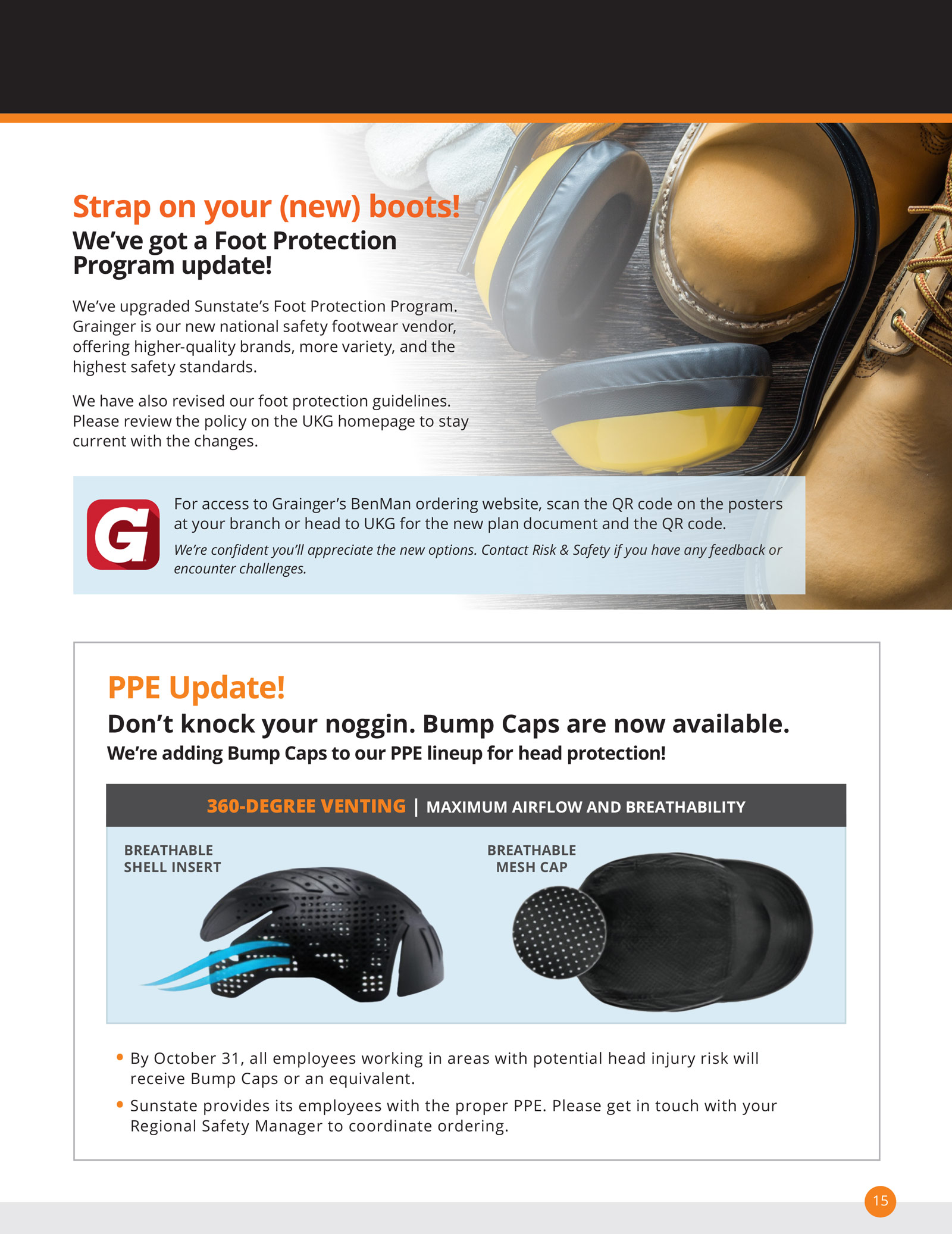 Strap on your (new) boots!
We've got a Foot Protection Program update!

We've upgraded Sunstate's Foot Protection Program. Grainger is our new national safety footwear vendor, offering higher-quality brands, more variety, and the highest safety standards.

We have also revised our foot protection guidelines. Please review the policy on the UKG homepage to stay current with the changes.

G

For access to Grainger's BenMan ordering website, scan the QR code on the posters at your branch or head to UKG for the new plan document and the QR code.

We're confident you'll appreciate the new options. Contact Risk & Safety if you have any feedback or encounter challenges.

PPE Update!

Don't knock your noggin. Bump Caps are now available.

We're adding Bump Caps to our PPE lineup for head protection!

360-DEGREE VENTING | MAXIMUM AIRFLOW AND BREATHABILITY

BREATHABLE
SHELL INSERT

BREATHABLE
MESH CAP

• By October 31, all employees working in areas with potential head injury risk will receive Bump Caps or an equivalent.
• Sunstate provides its employees with the proper PPE. Please get in touch with your Regional Safety Manager to coordinate ordering.

15